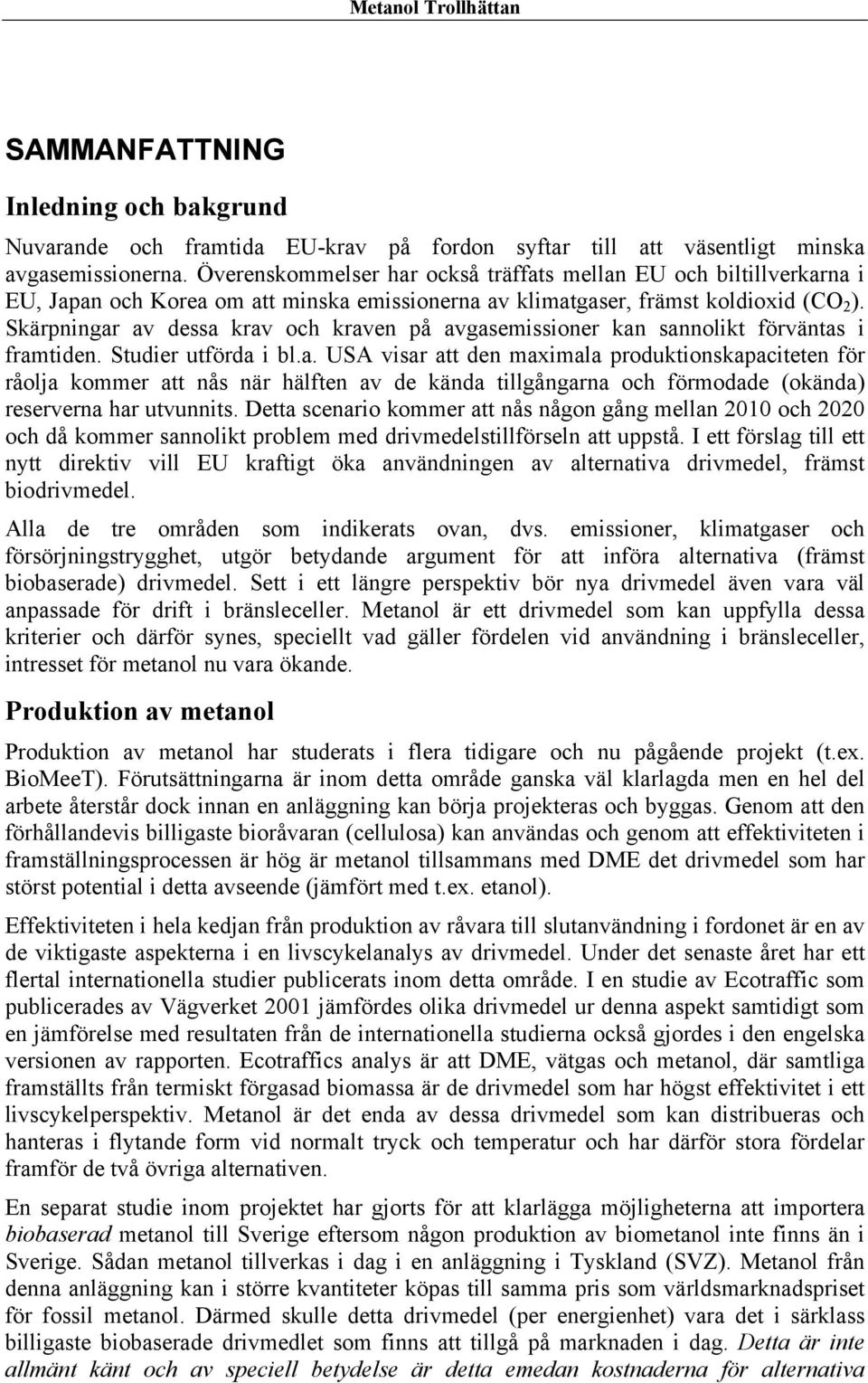 Metanol Trollhättan

SAMMANFATTNING

Inledning och bakgrund

Nuvarande och framtida EU-krav på fordon syftar till att väsentligt minska avgasemissionerna. Överenskommelser har också träffats mellan EU och biltillverkarna i EU, Japan och Korea om att minska emissionerna av klimatgaser, främst koldioxid ($CO_2$). Skärpningar av dessa krav och kraven på avgasemissioner kan sannolikt förväntas i framtiden. Studier utförda i bl.a. USA visar att den maximala produktionskapaciteten för råolja kommer att nås när hälften av de kända tillgångarna och förmodade (okända) reserverna har utvunnits. Detta scenario kommer att nås någon gång mellan 2010 och 2020 och då kommer sannolikt problem med drivmedelstillförseln att uppstå. I ett förslag till ett nytt direktiv vill EU kraftigt öka användningen av alternativa drivmedel, främst biodrivmedel.

Alla de tre områden som indikerats ovan, dvs. emissioner, klimatgaser och försörjningstrygghet, utgör betydande argument för att införa alternativa (främst biobaserade) drivmedel. Sett i ett längre perspektiv bör nya drivmedel även vara väl anpassade för drift i bränsleceller. Metanol är ett drivmedel som kan uppfylla dessa kriterier och därför synes, speciellt vad gäller fördelen vid användning i bränsleceller, intresset för metanol nu vara ökande.

Produktion av metanol

Produktion av metanol har studerats i flera tidigare och nu pågående projekt (t.ex. BioMeeT). Förutsättningarna är inom detta område ganska väl klarlagda men en hel del arbete återstår dock innan en anläggning kan börja projekteras och byggas. Genom att den förhållandevis billigaste bioråvaran (cellulosa) kan användas och genom att effektiviteten i framställningsprocessen är hög är metanol tillsammans med DME det drivmedel som har störst potential i detta avseende (jämfört med t.ex. etanol).

Effektiviteten i hela kedjan från produktion av råvara till slutanvändning i fordonet är en av de viktigaste aspekterna i en livscykelanalys av drivmedel. Under det senaste året har ett flertal internationella studier publicerats inom detta område. I en studie av Ecotraffic som publicerades av Vägverket 2001 jämfördes olika drivmedel ur denna aspekt samtidigt som en jämförelse med resultaten från de internationella studierna också gjordes i den engelska versionen av rapporten. Ecotraffics analys är att DME, vätgas och metanol, där samtliga framställts från termiskt förgasad biomassa är de drivmedel som har högst effektivitet i ett livscykelperspektiv. Metanol är det enda av dessa drivmedel som kan distribueras och hanteras i flytande form vid normalt tryck och temperatur och har därför stora fördelar framför de två övriga alternativen.

En separat studie inom projektet har gjorts för att klarlägga möjligheterna att importera biobaserad metanol till Sverige eftersom någon produktion av biometanol inte finns än i Sverige. Sådan metanol tillverkas i dag i en anläggning i Tyskland (SVZ). Metanol från denna anläggning kan i större kvantiteter köpas till samma pris som världsmarknadspriset för fossil metanol. Därmed skulle detta drivmedel (per energienhet) vara det i särklass billigaste biobaserade drivmedlet som finns att tillgå på marknaden i dag. Detta är inte allmänt känt och av speciell betydelse är detta emedan kostnaderna för alternativa